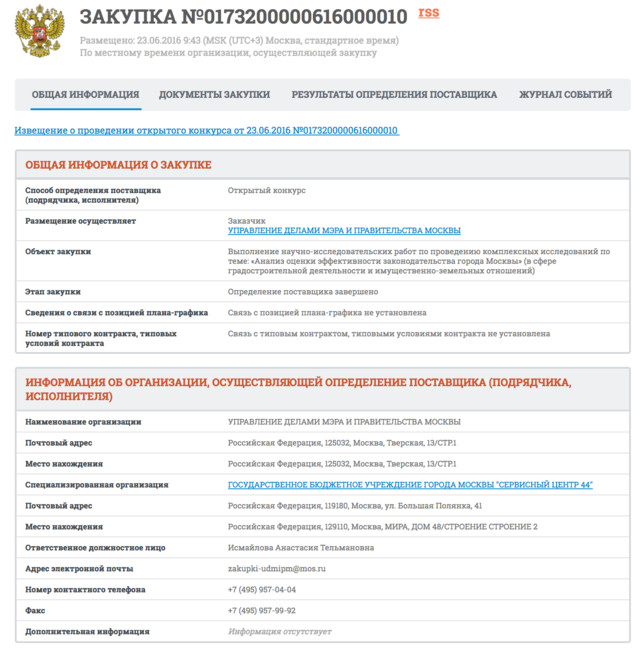 ЗАКУПКА №0173200000616000010 rss

Размещено: 23.06.2016 9:43 (MSK (UTC+3) Москва, стандартное время)
По местному времени организации, осуществляющей закупку

ОБЩАЯ ИНФОРМАЦИЯ ДОКУМЕНТЫ ЗАКУПКИ РЕЗУЛЬТАТЫ ОПРЕДЕЛЕНИЯ ПОСТАВЩИКА ЖУРНАЛ СОБЫТИЙ

Извещение о проведении открытого конкурса от 23.06.2016 №0173200000616000010

ОБЩАЯ ИНФОРМАЦИЯ О ЗАКУПКЕ

| | |
|---|---|
| Способ определения поставщика (подрядчика, исполнителя) | Открытый конкурс |
| Размещение осуществляет | Заказчик УПРАВЛЕНИЕ ДЕЛАМИ МЭРА И ПРАВИТЕЛЬСТВА МОСКВЫ |
| Объект закупки | Выполнение научно-исследовательских работ по проведению комплексных исследований по теме: «Анализ оценки эффективности законодательства города Москвы» (в сфере градостроительной деятельности и имущественно-земельных отношений) |
| Этап закупки | Определение поставщика завершено |
| Сведения о связи с позицией плана-графика | Связь с позицией плана-графика не установлена |
| Номер типового контракта, типовых условий контракта | Связь с типовым контрактом, типовыми условиями контракта не установлена |

ИНФОРМАЦИЯ ОБ ОРГАНИЗАЦИИ, ОСУЩЕСТВЛЯЮЩЕЙ ОПРЕДЕЛЕНИЕ ПОСТАВЩИКА (ПОДРЯДЧИКА, ИСПОЛНИТЕЛЯ)

| | |
|---|---|
| Наименование организации | УПРАВЛЕНИЕ ДЕЛАМИ МЭРА И ПРАВИТЕЛЬСТВА МОСКВЫ |
| Почтовый адрес | Российская Федерация, 125032, Москва, Тверская, 13/СТР.1 |
| Место нахождения | Российская Федерация, 125032, Москва, Тверская, 13/СТР.1 |
| Специализированная организация | ГОСУДАРСТВЕННОЕ БЮДЖЕТНОЕ УЧРЕЖДЕНИЕ ГОРОДА МОСКВЫ "СЕРВИСНЫЙ ЦЕНТР 44" |
| Почтовый адрес | Российская Федерация, 119180, Москва, ул. Большая Полянка, 41 |
| Место нахождения | Российская Федерация, 129110, Москва, МИРА, ДОМ 48/СТРОЕНИЕ СТРОЕНИЕ 2 |
| Ответственное должностное лицо | Исмайлова Анастасия Тельмановна |
| Адрес электронной почты | zakupki-udmipm@mos.ru |
| Номер контактного телефона | +7 (495) 957-04-04 |
| Факс | +7 (495) 957-99-92 |
| Дополнительная информация | Информация отсутствует |